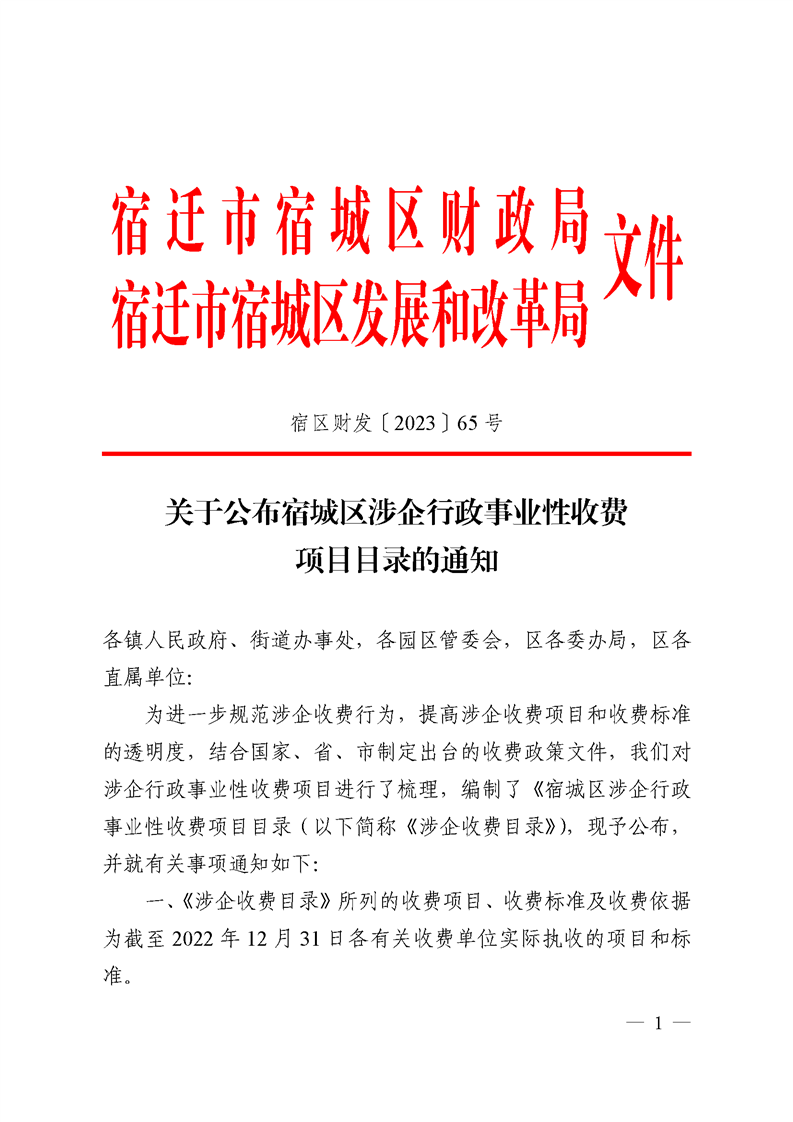 宿迁市宿城区财政局
宿迁市宿城区发展和改革局
文件

宿区财发〔2023〕65号

关于公布宿城区涉企行政事业性收费
项目目录的通知

各镇人民政府、街道办事处，各园区管委会，区各委办局，区各直属单位:

为进一步规范涉企收费行为，提高涉企收费项目和收费标准的透明度，结合国家、省、市制定出台的收费政策文件，我们对涉企行政事业性收费项目进行了梳理，编制了《宿城区涉企行政事业性收费项目目录（以下简称《涉企收费目录》)，现予公布，并就有关事项通知如下:

一、《涉企收费目录》所列的收费项目、收费标准及收费依据为截至2022年12月31日各有关收费单位实际执收的项目和标准。

— 1 —